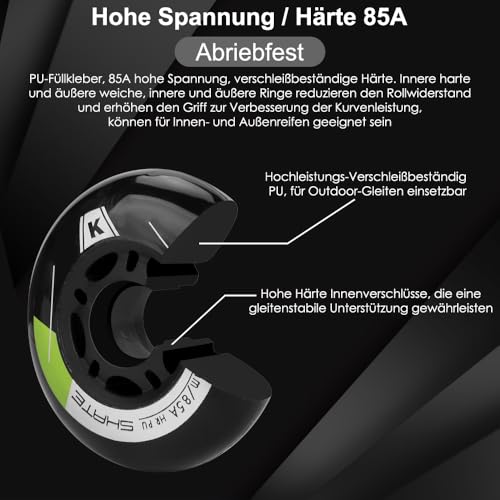 Hohe Spannung / Härte 85A

Abriebfest

PU-Füllkleber, 85A hohe Spannung, verschleißbeständige Härte. Innere harte und äußere weiche, innere und äußere Ringe reduzieren den Rollwiderstand und erhöhen den Griff zur Verbesserung der Kurvenleistung, können für Innen- und Außenreifen geeignet sein

Hochleistungs-Verschleißbeständig PU, für Outdoor-Gleiten einsetzbar

Hohe Härte Innenverschlüsse, die eine gleitenstabile Unterstützung gewährleisten

K

SKATE

m/85A HR PU